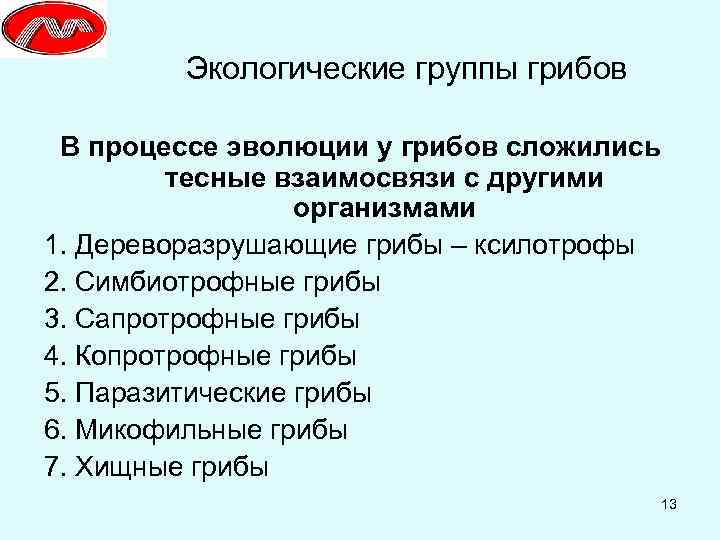 Экологические группы грибов

В процессе эволюции у грибов сложились тесные взаимосвязи с другими организмами

1. Дереворазрушающие грибы – ксилотрофы
2. Симбиотрофные грибы
3. Сапротрофные грибы
4. Копротрофные грибы
5. Паразитические грибы
6. Микофильные грибы
7. Хищные грибы

13